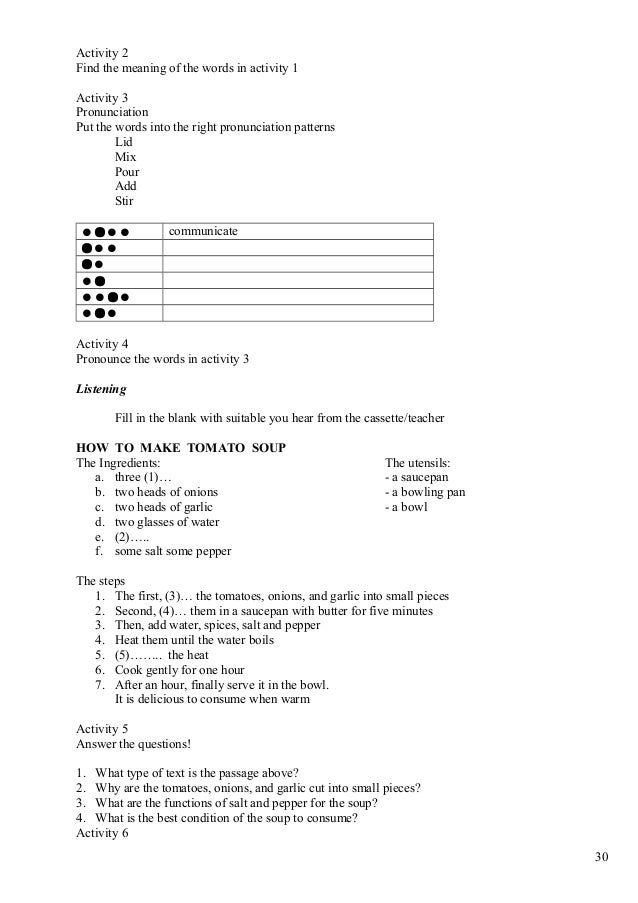 Activity 2
Find the meaning of the words in activity 1

Activity 3
Pronunciation
Put the words into the right pronunciation patterns
Lid
Mix
Pour
Add
Stir

| ● ⬤ ● ● | communicate |
|---|---|
| ⬤ ● ● | |
| ⬤ ● | |
| ● ⬤ | |
| ● ● ⬤ ● | |
| ● ⬤ ● | |

Activity 4
Pronounce the words in activity 3

Listening

Fill in the blank with suitable you hear from the cassette/teacher

HOW TO MAKE TOMATO SOUP
The Ingredients:
a. three (1)…
b. two heads of onions
c. two heads of garlic
d. two glasses of water
e. (2)…..
f. some salt some pepper

The utensils:
- a saucepan
- a bowling pan
- a bowl

The steps
1. The first, (3)… the tomatoes, onions, and garlic into small pieces
2. Second, (4)… them in a saucepan with butter for five minutes
3. Then, add water, spices, salt and pepper
4. Heat them until the water boils
5. (5)…….. the heat
6. Cook gently for one hour
7. After an hour, finally serve it in the bowl.
It is delicious to consume when warm

Activity 5
Answer the questions!

1. What type of text is the passage above?
2. Why are the tomatoes, onions, and garlic cut into small pieces?
3. What are the functions of salt and pepper for the soup?
4. What is the best condition of the soup to consume?
Activity 6

30